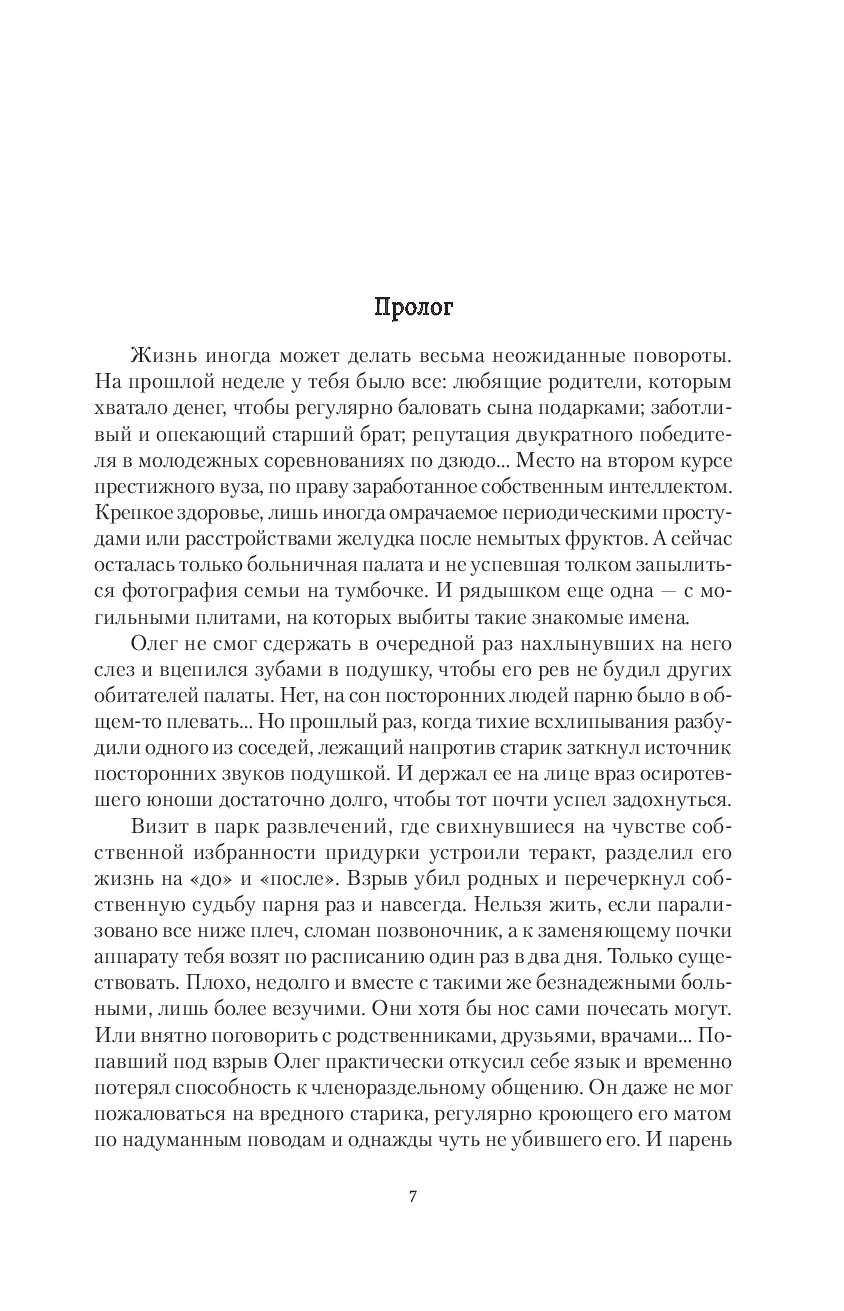 Пролог

Жизнь иногда может делать весьма неожиданные повороты. На прошлой неделе у тебя было все: любящие родители, которым хватало денег, чтобы регулярно баловать сына подарками; заботливый и опекающий старший брат; репутация двукратного победителя в молодежных соревнованиях по дзюдо... Место на втором курсе престижного вуза, по праву заработанное собственным интеллектом. Крепкое здоровье, лишь иногда омрачаемое периодическими простудами или расстройствами желудка после немытых фруктов. А сейчас осталась только больничная палата и не успевшая толком запылиться фотография семьи на тумбочке. И рядышком еще одна — с могильными плитами, на которых выбиты такие знакомые имена.

Олег не смог сдержать в очередной раз нахлынувших на него слез и вцепился зубами в подушку, чтобы его рев не будил других обитателей палаты. Нет, на сон посторонних людей парню было в общем-то плевать... Но прошлый раз, когда тихие всхлипывания разбудили одного из соседей, лежащий напротив старик заткнул источник посторонних звуков подушкой. И держал ее на лице враз осиротевшего юноши достаточно долго, чтобы тот почти успел задохнуться.

Визит в парк развлечений, где свихнувшиеся на чувстве собственной избранности придурки устроили теракт, разделил его жизнь на «до» и «после». Взрыв убил родных и перечеркнул собственную судьбу парня раз и навсегда. Нельзя жить, если парализовано все ниже плеч, сломан позвоночник, а к заменяющему почки аппарату тебя возят по расписанию один раз в два дня. Только существовать. Плохо, недолго и вместе с такими же безнадежными больными, лишь более везучими. Они хотя бы нос сами почесать могут. Или внятно поговорить с родственниками, друзьями, врачами... Попавший под взрыв Олег практически откусил себе язык и временно потерял способность к членораздельному общению. Он даже не мог пожаловаться на вредного старика, регулярно кроющего его матом по надуманным поводам и однажды чуть не убившего его. И парень

7